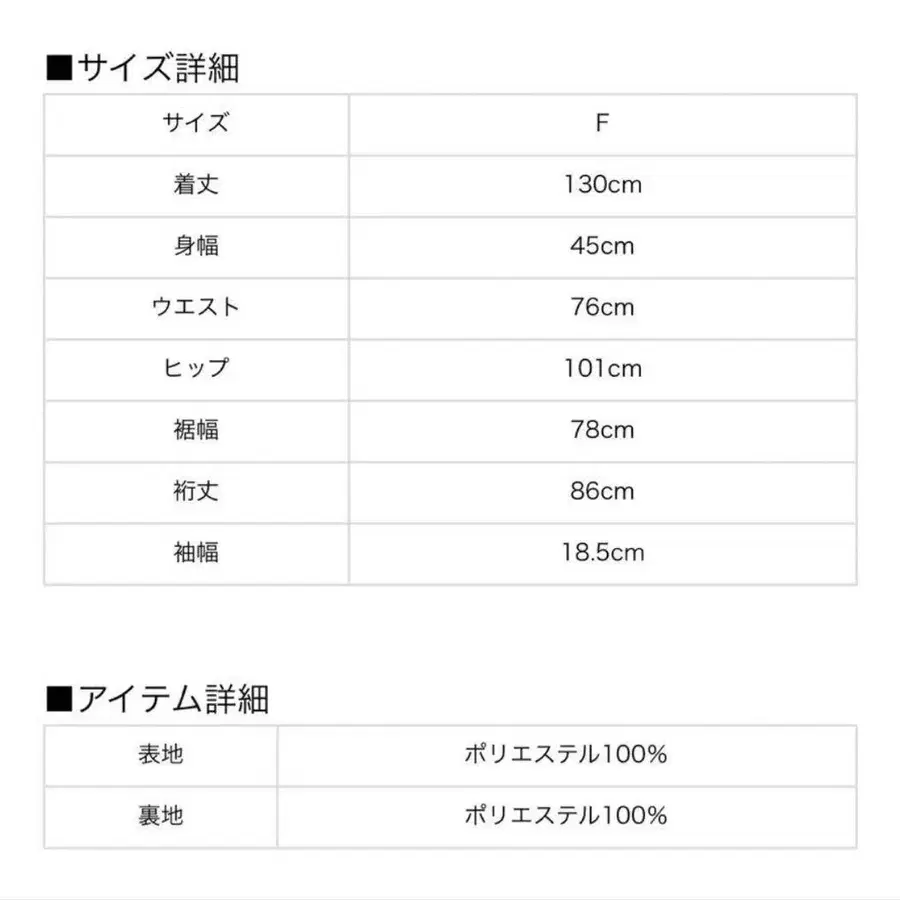 ■サイズ詳細

| サイズ | F |
|---|---|
| 着丈 | 130cm |
| 身幅 | 45cm |
| ウエスト | 76cm |
| ヒップ | 101cm |
| 裾幅 | 78cm |
| 裄丈 | 86cm |
| 袖幅 | 18.5cm |

■アイテム詳細

| 表地 | ポリエステル100% |
|---|---|
| 裏地 | ポリエステル100% |